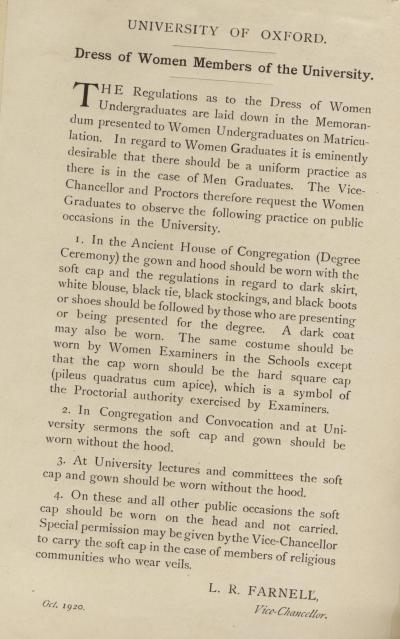 UNIVERSITY OF OXFORD.

Dress of Women Members of the University.

THE Regulations as to the Dress of Women Undergraduates are laid down in the Memorandum presented to Women Undergraduates on Matriculation. In regard to Women Graduates it is eminently desirable that there should be a uniform practice as there is in the case of Men Graduates. The Vice-Chancellor and Proctors therefore request the Women Graduates to observe the following practice on public occasions in the University.

1. In the Ancient House of Congregation (Degree Ceremony) the gown and hood should be worn with the soft cap and the regulations in regard to dark skirt, white blouse, black tie, black stockings, and black boots or shoes should be followed by those who are presenting or being presented for the degree. A dark coat may also be worn. The same costume should be worn by Women Examiners in the Schools except that the cap worn should be the hard square cap (pileus quadratus cum apice), which is a symbol of the Proctorial authority exercised by Examiners.

2. In Congregation and Convocation and at University sermons the soft cap and gown should be worn without the hood.

3. At University lectures and committees the soft cap and gown should be worn without the hood.

4. On these and all other public occasions the soft cap should be worn on the head and not carried. Special permission may be given by the Vice-Chancellor to carry the soft cap in the case of members of religious communities who wear veils.

L. R. FARNELL,
Vice-Chancellor.

Oct. 1920.